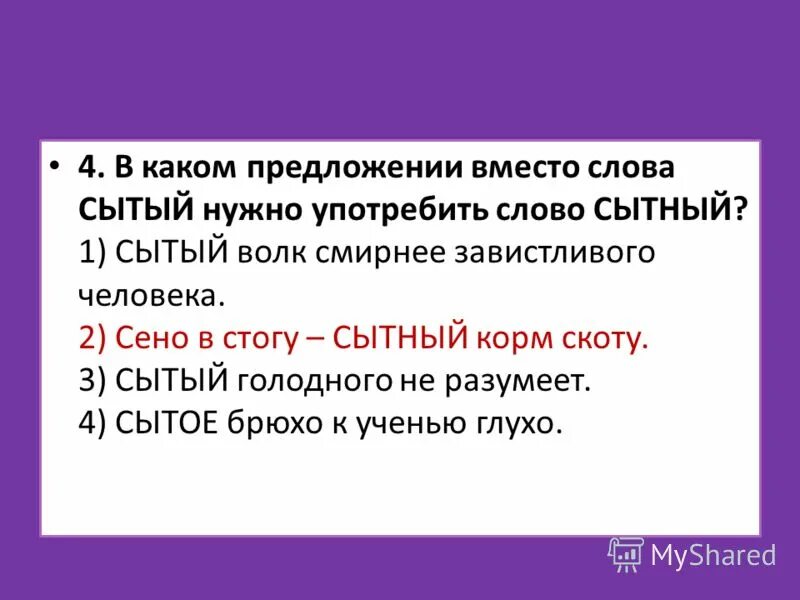 • 4. В каком предложении вместо слова СЫТЫЙ нужно употребить слово СЫТНЫЙ?
1) СЫТЫЙ волк смирнее завистливого человека.
2) Сено в стогу – СЫТНЫЙ корм скоту.
3) СЫТЫЙ голодного не разумеет.
4) СЫТОЕ брюхо к ученью глухо.

MyShared